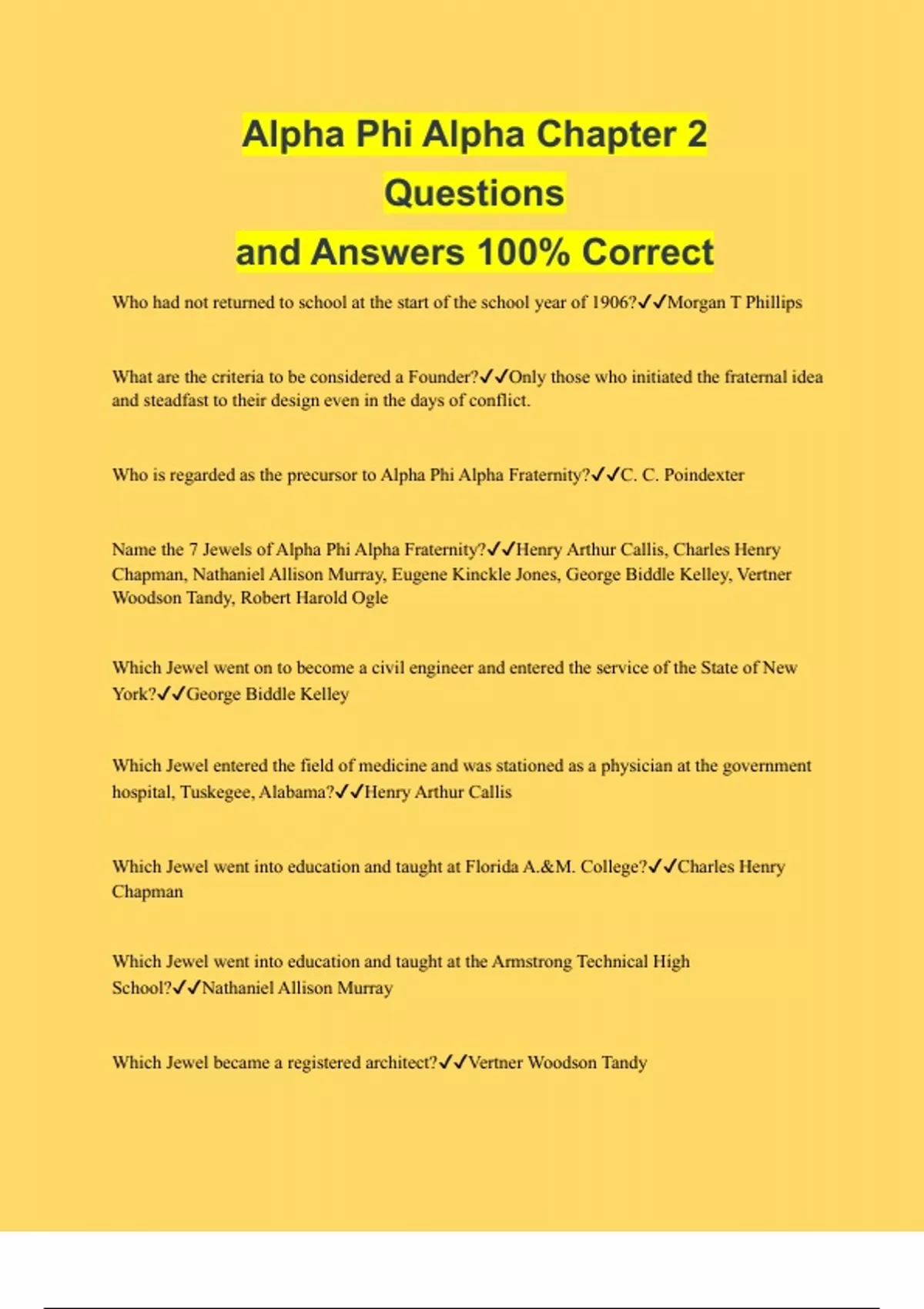 Alpha Phi Alpha Chapter 2 Questions and Answers 100% Correct

Who had not returned to school at the start of the school year of 1906?✓✓Morgan T Phillips

What are the criteria to be considered a Founder?✓✓Only those who initiated the fraternal idea and steadfast to their design even in the days of conflict.

Who is regarded as the precursor to Alpha Phi Alpha Fraternity?✓✓C. C. Poindexter

Name the 7 Jewels of Alpha Phi Alpha Fraternity?✓✓Henry Arthur Callis, Charles Henry Chapman, Nathaniel Allison Murray, Eugene Kinckle Jones, George Biddle Kelley, Vertner Woodson Tandy, Robert Harold Ogle

Which Jewel went on to become a civil engineer and entered the service of the State of New York?✓✓George Biddle Kelley

Which Jewel entered the field of medicine and was stationed as a physician at the government hospital, Tuskegee, Alabama?✓✓Henry Arthur Callis

Which Jewel went into education and taught at Florida A.&M. College?✓✓Charles Henry Chapman

Which Jewel went into education and taught at the Armstrong Technical High School?✓✓Nathaniel Allison Murray

Which Jewel became a registered architect?✓✓Vertner Woodson Tandy